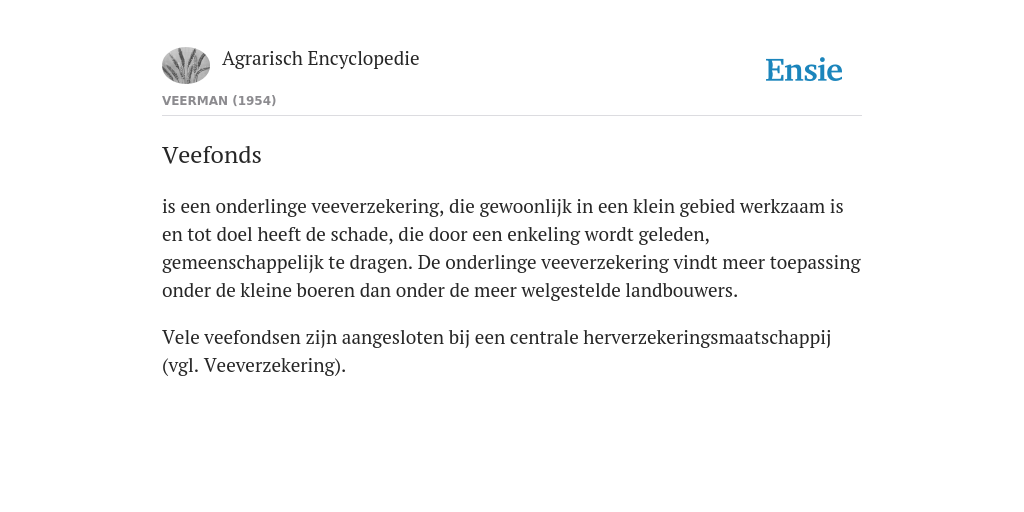 Agrarisch Encyclopedie

Ensie

VEERMAN (1954)

Veefonds

is een onderlinge veeverzekering, die gewoonlijk in een klein gebied werkzaam is en tot doel heeft de schade, die door een enkeling wordt geleden, gemeenschappelijk te dragen. De onderlinge veeverzekering vindt meer toepassing onder de kleine boeren dan onder de meer welgestelde landbouwers.

Vele veefondsen zijn aangesloten bij een centrale herverzekeringsmaatschappij (vgl. Veeverzekering).